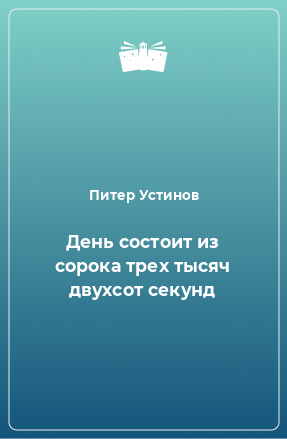 Питер Устинов

День состоит из сорока трех тысяч двухсот секунд